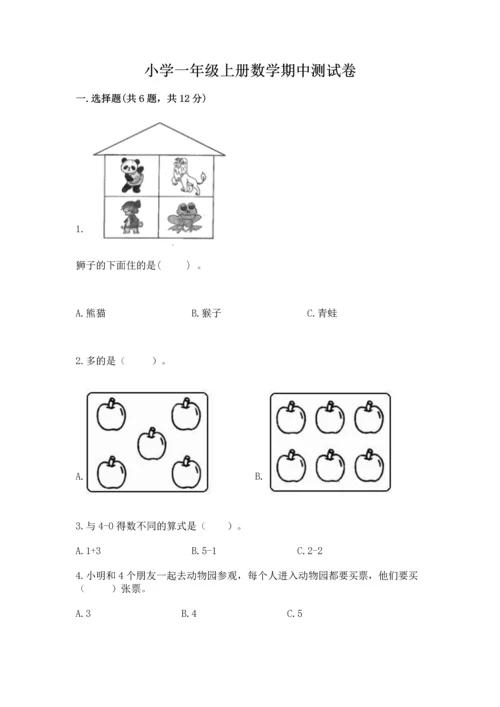 小学一年级上册数学期中测试卷

一.选择题(共6题，共12分)

1.

狮子的下面住的是(　　)。

A.熊猫　　B.猴子　　C.青蛙

2.多的是（　　）。

A.　　B.

3.与4-0得数不同的算式是（　　）。

A.1+3　　B.5-1　　C.2-2

4.小明和4个朋友一起去动物园参观，每个人进入动物园都要买票，他们要买（　　）张票。

A.3　　B.4　　C.5